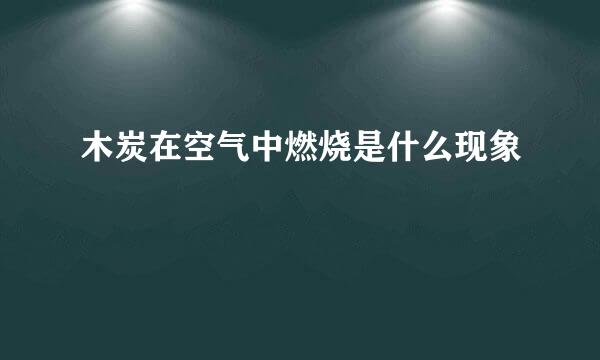 木炭在空气中燃烧是什么现象